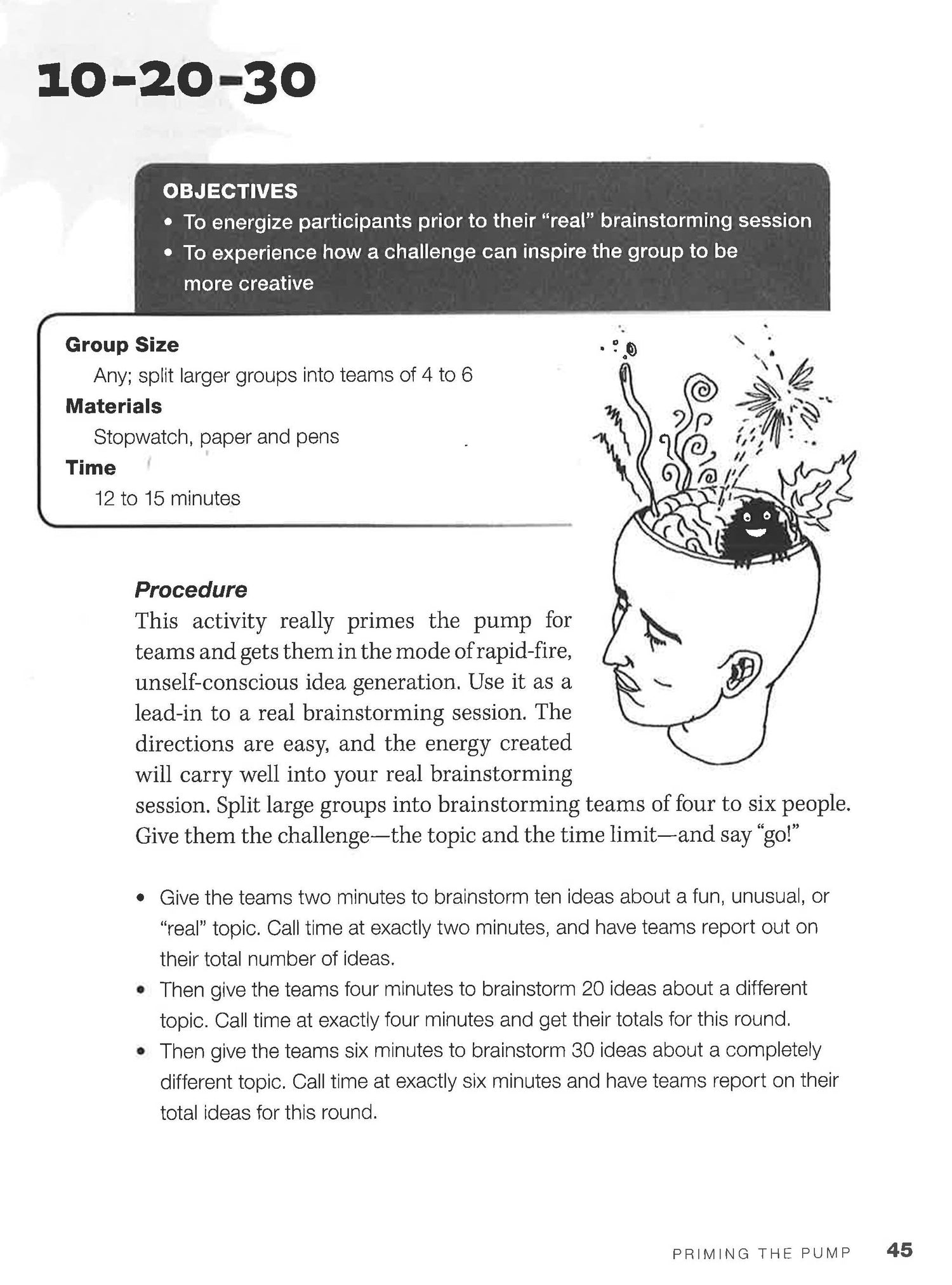 10-20-30

OBJECTIVES
• To energize participants prior to their "real" brainstorming session
• To experience how a challenge can inspire the group to be more creative

Group Size
Any; split larger groups into teams of 4 to 6
Materials
Stopwatch, paper and pens
Time
12 to 15 minutes

Procedure
This activity really primes the pump for teams and gets them in the mode of rapid-fire, unself-conscious idea generation. Use it as a lead-in to a real brainstorming session. The directions are easy, and the energy created will carry well into your real brainstorming session. Split large groups into brainstorming teams of four to six people. Give them the challenge—the topic and the time limit—and say "go!"

• Give the teams two minutes to brainstorm ten ideas about a fun, unusual, or "real" topic. Call time at exactly two minutes, and have teams report out on their total number of ideas.
• Then give the teams four minutes to brainstorm 20 ideas about a different topic. Call time at exactly four minutes and get their totals for this round.
• Then give the teams six minutes to brainstorm 30 ideas about a completely different topic. Call time at exactly six minutes and have teams report on their total ideas for this round.

PRIMING THE PUMP 45